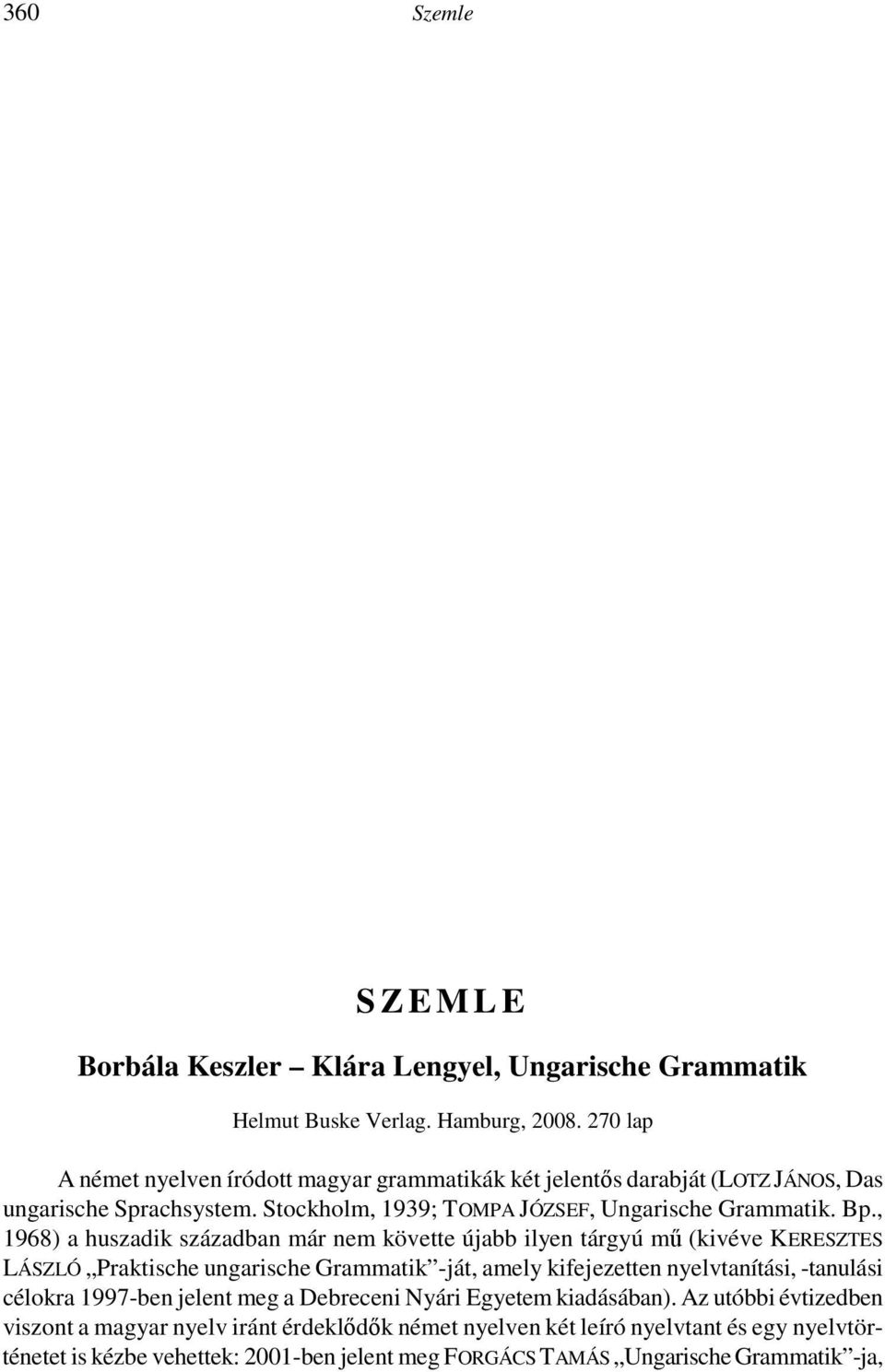 360 Szemle

SZEMLE

Borbála Keszler – Klára Lengyel, Ungarische Grammatik

Helmut Buske Verlag. Hamburg, 2008. 270 lap

A német nyelven íródott magyar grammatikák két jelentős darabját (LOTZ JÁNOS, Das ungarische Sprachsystem. Stockholm, 1939; TOMPA JÓZSEF, Ungarische Grammatik. Bp., 1968) a huszadik században már nem követte újabb ilyen tárgyú mű (kivéve KERESZTES LÁSZLÓ „Praktische ungarische Grammatik”-ját, amely kifejezetten nyelvtanítási, -tanulási célokra 1997-ben jelent meg a Debreceni Nyári Egyetem kiadásában). Az utóbbi évtizedben viszont a magyar nyelv iránt érdeklődők német nyelven két leíró nyelvtant és egy nyelvtörténetet is kézbe vehettek: 2001-ben jelent meg FORGÁCS TAMÁS „Ungarische Grammatik”-ja,